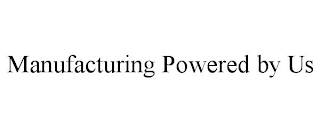 Manufacturing Powered by Us